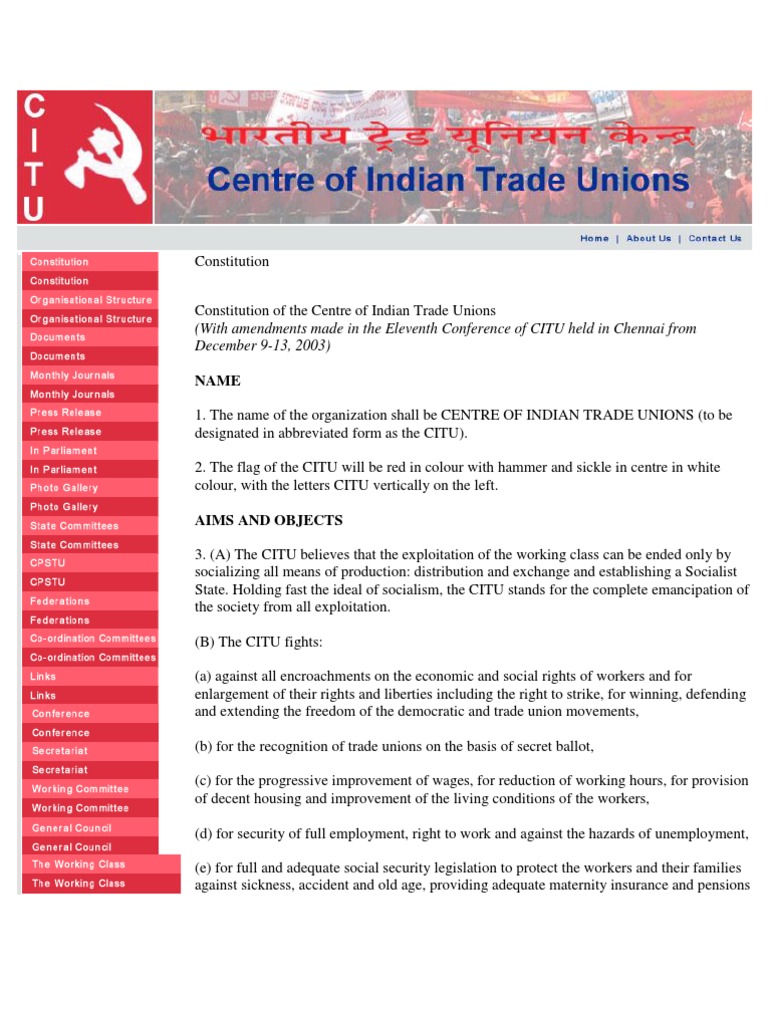 C
I
T
U

भारतीय ट्रेड यूनियन केन्द्र
Centre of Indian Trade Unions

Home | About Us | Contact Us

Constitution
Constitution
Organisational Structure
Organisational Structure
Documents
Documents
Monthly Journals
Monthly Journals
Press Release
Press Release
In Parliament
In Parliament
Photo Gallery
Photo Gallery
State Committees
State Committees
CPSTU
CPSTU
Federations
Federations
Co-ordination Committees
Co-ordination Committees
Links
Links
Conference
Conference
Secretariat
Secretariat
Working Committee
Working Committee
General Council
General Council
The Working Class
The Working Class

Constitution

Constitution of the Centre of Indian Trade Unions
(With amendments made in the Eleventh Conference of CITU held in Chennai from December 9-13, 2003)

NAME

1. The name of the organization shall be CENTRE OF INDIAN TRADE UNIONS (to be designated in abbreviated form as the CITU).

2. The flag of the CITU will be red in colour with hammer and sickle in centre in white colour, with the letters CITU vertically on the left.

AIMS AND OBJECTS

3. (A) The CITU believes that the exploitation of the working class can be ended only by socializing all means of production: distribution and exchange and establishing a Socialist State. Holding fast the ideal of socialism, the CITU stands for the complete emancipation of the society from all exploitation.

(B) The CITU fights:

(a) against all encroachments on the economic and social rights of workers and for enlargement of their rights and liberties including the right to strike, for winning, defending and extending the freedom of the democratic and trade union movements,

(b) for the recognition of trade unions on the basis of secret ballot,

(c) for the progressive improvement of wages, for reduction of working hours, for provision of decent housing and improvement of the living conditions of the workers,

(d) for security of full employment, right to work and against the hazards of unemployment,

(e) for full and adequate social security legislation to protect the workers and their families against sickness, accident and old age, providing adequate maternity insurance and pensions